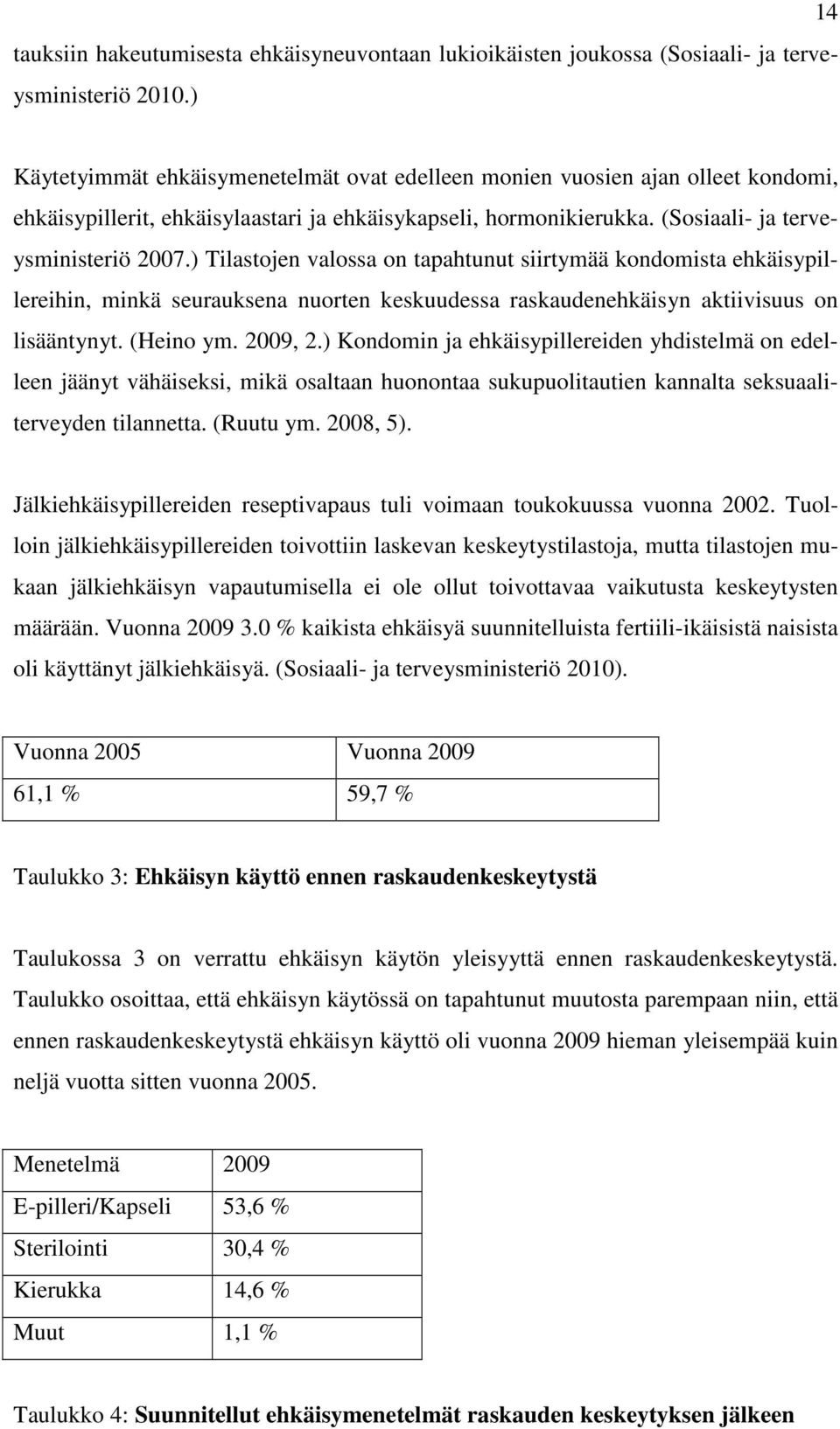 14

tauksiin hakeutumisesta ehkäisyneuvontaan lukioikäisten joukossa (Sosiaali- ja terveysministeriö 2010.)

Käytetyimmät ehkäisymenetelmät ovat edelleen monien vuosien ajan olleet kondomi, ehkäisypillerit, ehkäisylaastari ja ehkäisykapseli, hormonikierukka. (Sosiaali- ja terveysministeriö 2007.) Tilastojen valossa on tapahtunut siirtymää kondomista ehkäisypillereihin, minkä seurauksena nuorten keskuudessa raskaudenehkäisyn aktiivisuus on lisääntynyt. (Heino ym. 2009, 2.) Kondomin ja ehkäisypillereiden yhdistelmä on edelleen jäänyt vähäiseksi, mikä osaltaan huonontaa sukupuolitautien kannalta seksuaaliterveyden tilannetta. (Ruutu ym. 2008, 5).

Jälkiehkäisypillereiden reseptivapaus tuli voimaan toukokuussa vuonna 2002. Tuolloin jälkiehkäisypillereiden toivottiin laskevan keskeytystilastoja, mutta tilastojen mukaan jälkiehkäisyn vapautumisella ei ole ollut toivottavaa vaikutusta keskeytysten määrään. Vuonna 2009 3.0 % kaikista ehkäisyä suunnitelluista fertiili-ikäisistä naisista oli käyttänyt jälkiehkäisyä. (Sosiaali- ja terveysministeriö 2010).

| Vuonna 2005 | Vuonna 2009 |
|---|---|
| 61,1 % | 59,7 % |

Taulukko 3: Ehkäisyn käyttö ennen raskaudenkeskeytystä

Taulukossa 3 on verrattu ehkäisyn käytön yleisyyttä ennen raskaudenkeskeytystä. Taulukko osoittaa, että ehkäisyn käytössä on tapahtunut muutosta parempaan niin, että ennen raskaudenkeskeytystä ehkäisyn käyttö oli vuonna 2009 hieman yleisempää kuin neljä vuotta sitten vuonna 2005.

| Menetelmä | 2009 |
|---|---|
| E-pilleri/Kapseli | 53,6 % |
| Sterilointi | 30,4 % |
| Kierukka | 14,6 % |
| Muut | 1,1 % |

Taulukko 4: Suunnitellut ehkäisymenetelmät raskauden keskeytyksen jälkeen